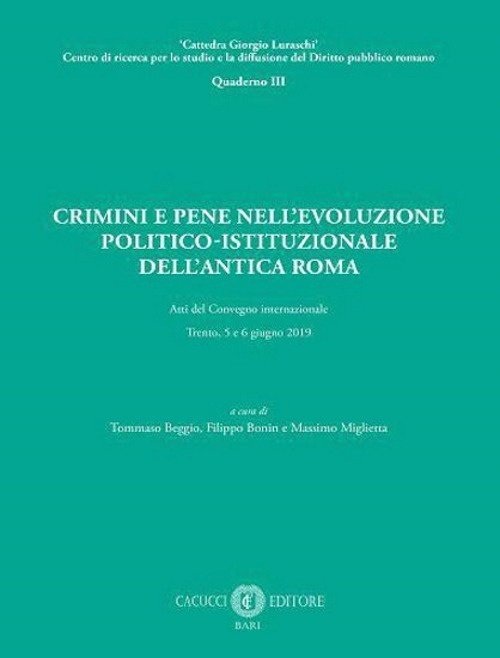 'Cattedra Giorgio Luraschi'
Centro di ricerca per lo studio e la diffusione del Diritto pubblico romano

Quaderno III

CRIMINI E PENE NELL'EVOLUZIONE POLITICO-ISTITUZIONALE DELL'ANTICA ROMA

Atti del Convegno internazionale

Trento, 5 e 6 giugno 2019

a cura di
Tommaso Beggio, Filippo Bonin e Massimo Miglietta

CACUCCI EDITORE
BARI